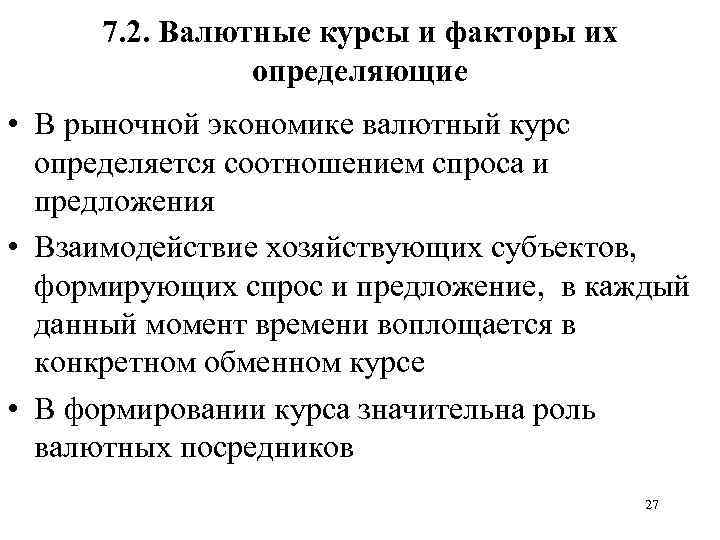 7.2. Валютные курсы и факторы их определяющие

• В рыночной экономике валютный курс определяется соотношением спроса и предложения

• Взаимодействие хозяйствующих субъектов, формирующих спрос и предложение, в каждый данный момент времени воплощается в конкретном обменном курсе

• В формировании курса значительна роль валютных посредников

27